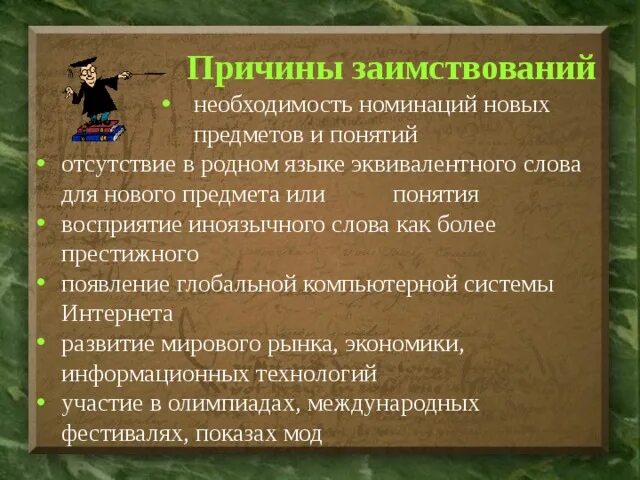 Причины заимствований

• необходимость номинаций новых предметов и понятий
• отсутствие в родном языке эквивалентного слова для нового предмета или понятия
• восприятие иноязычного слова как более престижного
• появление глобальной компьютерной системы Интернета
• развитие мирового рынка, экономики, информационных технологий
• участие в олимпиадах, международных фестивалях, показах мод